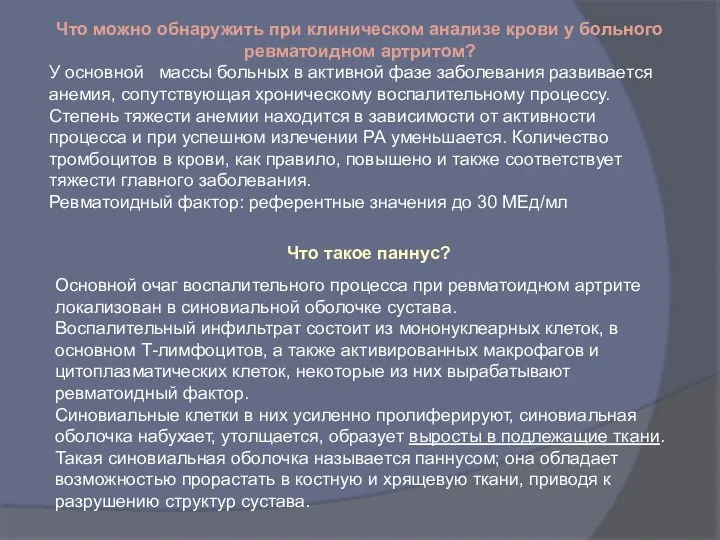 Что можно обнаружить при клиническом анализе крови у больного ревматоидном артритом?

У основной массы больных в активной фазе заболевания развивается анемия, сопутствующая хроническому воспалительному процессу. Степень тяжести анемии находится в зависимости от активности процесса и при успешном излечении РА уменьшается. Количество тромбоцитов в крови, как правило, повышено и также соответствует тяжести главного заболевания.
Ревматоидный фактор: референтные значения до 30 МЕд/мл

Что такое паннус?

Основной очаг воспалительного процесса при ревматоидном артрите локализован в синовиальной оболочке сустава.
Воспалительный инфильтрат состоит из мононуклеарных клеток, в основном Т-лимфоцитов, а также активированных макрофагов и цитоплазматических клеток, некоторые из них вырабатывают ревматоидный фактор.
Синовиальные клетки в них усиленно пролиферируют, синовиальная оболочка набухает, утолщается, образует выросты в подлежащие ткани.
Такая синовиальная оболочка называется паннусом; она обладает возможностью прорастать в костную и хрящевую ткани, приводя к разрушению структур сустава.